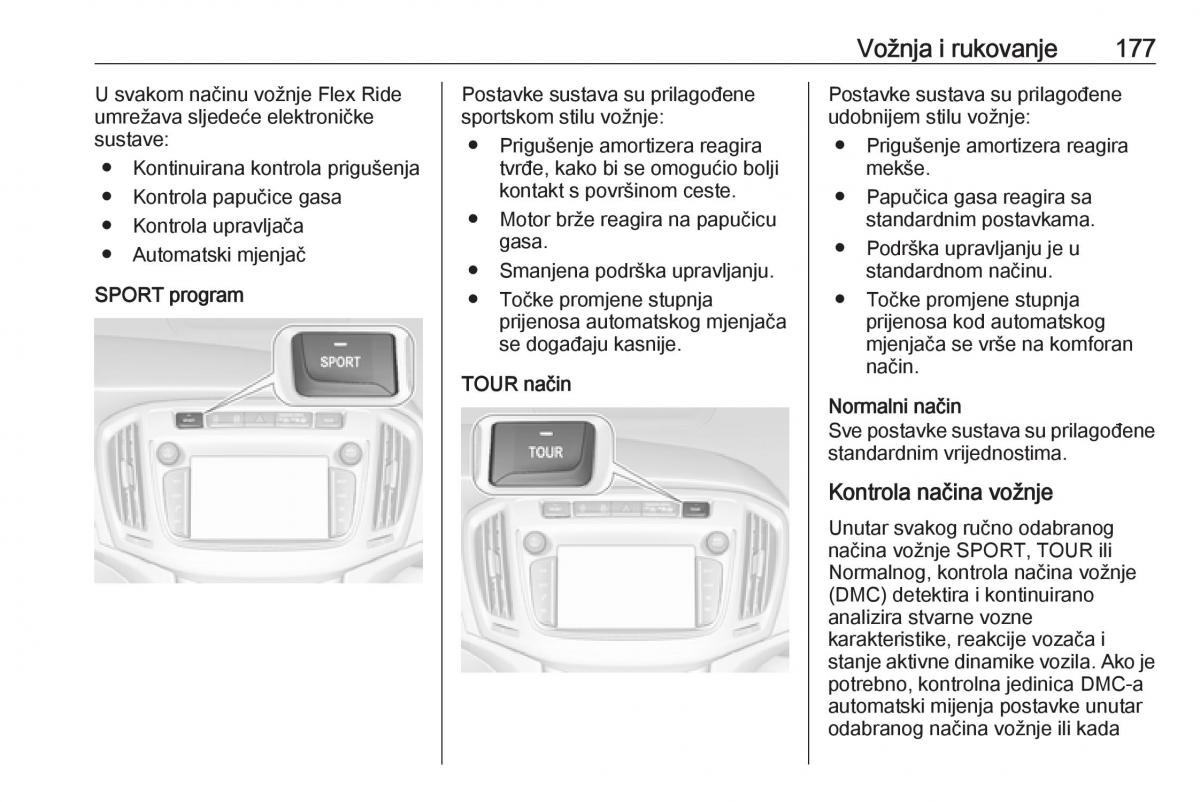 Vožnja i rukovanje 177

U svakom načinu vožnje Flex Ride umrežava sljedeće elektroničke sustave:
● Kontinuirana kontrola prigušenja
● Kontrola papučice gasa
● Kontrola upravljača
● Automatski mjenjač

SPORT program

SPORT

Postavke sustava su prilagođene sportskom stilu vožnje:
● Prigušenje amortizera reagira tvrđe, kako bi se omogućio bolji kontakt s površinom ceste.
● Motor brže reagira na papučicu gasa.
● Smanjena podrška upravljanju.
● Točke promjene stupnja prijenosa automatskog mjenjača se događaju kasnije.

TOUR način

TOUR

Postavke sustava su prilagođene udobnijem stilu vožnje:
● Prigušenje amortizera reagira mekše.
● Papučica gasa reagira sa standardnim postavkama.
● Podrška upravljanju je u standardnom načinu.
● Točke promjene stupnja prijenosa kod automatskog mjenjača se vrše na komforan način.

Normalni način
Sve postavke sustava su prilagođene standardnim vrijednostima.

Kontrola načina vožnje
Unutar svakog ručno odabranog načina vožnje SPORT, TOUR ili Normalnog, kontrola načina vožnje (DMC) detektira i kontinuirano analizira stvarne vozne karakteristike, reakcije vozača i stanje aktivne dinamike vozila. Ako je potrebno, kontrolna jedinica DMC-a automatski mijenja postavke unutar odabranog načina vožnje ili kada